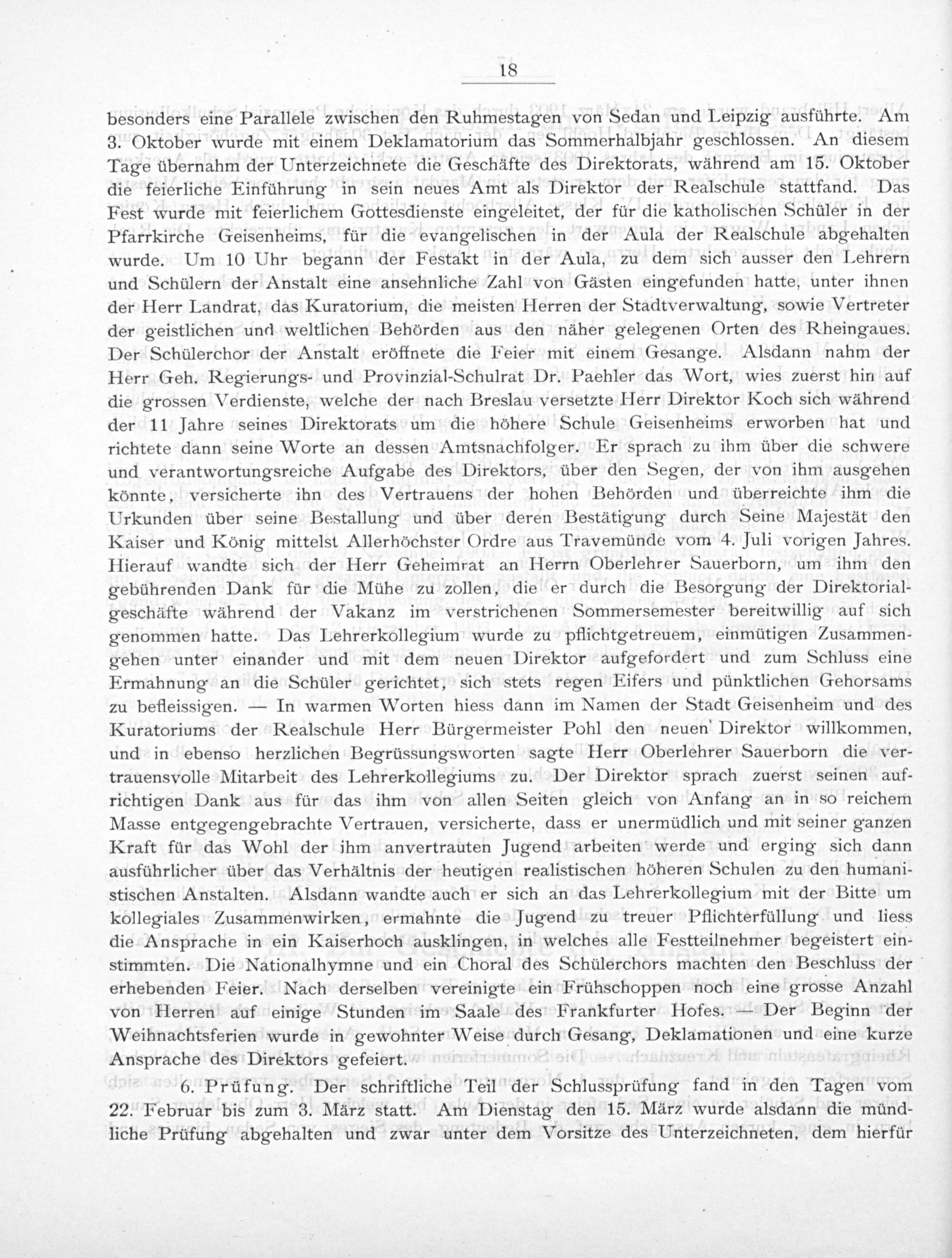 18

besonders eine Parallele zwischen den Ruhmestagen von Sedan und Leipzig ausführte. Am 3. Oktober wurde mit einem Deklamatorium das Sommerhalbjahr geschlossen. An diesem Tage übernahm der Unterzeichnete die Geschäfte des Direktorats, während am 15. Oktober die feierliche Einführung in sein neues Amt als Direktor der Realschule stattfand. Das Fest wurde mit feierlichem Gottesdienste eingeleitet, der für die katholischen Schüler in der Pfarrkirche Geisenheims, für die evangelischen in der Aula der Realschule abgehalten wurde. Um 10 Uhr begann der Festakt in der Aula, zu dem sich ausser den Lehrern und Schülern der Anstalt eine ansehnliche Zahl von Gästen eingefunden hatte, unter ihnen der Herr Landrat, das Kuratorium, die meisten Herren der Stadtverwaltung, sowie Vertreter der geistlichen und weltlichen Behörden aus den näher gelegenen Orten des Rheingaues. Der Schülerchor der Anstalt eröffnete die Feier mit einem Gesange. Alsdann nahm der Herr Geh. Regierungs- und Provinzial-Schulrat Dr. Paehler das Wort, wies zuerst hin auf die grossen Verdienste, welche der nach Breslau versetzte Herr Direktor Koch sich während der 11 Jahre seines Direktorats um die höhere Schule Geisenheims erworben hat und richtete dann seine Worte an dessen Amtsnachfolger. Er sprach zu ihm über die schwere und verantwortungsreiche Aufgabe des Direktors, über den Segen, der von ihm ausgehen könnte, versicherte ihn des Vertrauens der hohen Behörden und überreichte ihm die Urkunden über seine Bestallung und über deren Bestätigung durch Seine Majestät den Kaiser und König mittelst Allerhöchster Ordre aus Travemünde vom 4. Juli vorigen Jahres. Hierauf wandte sich der Herr Geheimrat an Herrn Oberlehrer Sauerborn, um ihm den gebührenden Dank für die Mühe zu zollen, die er durch die Besorgung der Direktorialgeschäfte während der Vakanz im verstrichenen Sommersemester bereitwillig auf sich genommen hatte. Das Lehrerkollegium wurde zu pflichtgetreuem, einmütigen Zusammengehen unter einander und mit dem neuen Direktor aufgefordert und zum Schluss eine Ermahnung an die Schüler gerichtet, sich stets regen Eifers und pünktlichen Gehorsams zu befleissigen. — In warmen Worten hiess dann im Namen der Stadt Geisenheim und des Kuratoriums der Realschule Herr Bürgermeister Pohl den neuen Direktor willkommen, und in ebenso herzlichen Begrüssungsworten sagte Herr Oberlehrer Sauerborn die vertrauensvolle Mitarbeit des Lehrerkollegiums zu. Der Direktor sprach zuerst seinen aufrichtigen Dank aus für das ihm von allen Seiten gleich von Anfang an in so reichem Masse entgegengebrachte Vertrauen, versicherte, dass er unermüdlich und mit seiner ganzen Kraft für das Wohl der ihm anvertrauten Jugend arbeiten werde und erging sich dann ausführlicher über das Verhältnis der heutigen realistischen höheren Schulen zu den humanistischen Anstalten. Alsdann wandte auch er sich an das Lehrerkollegium mit der Bitte um kollegiales Zusammenwirken, ermahnte die Jugend zu treuer Pflichterfüllung und liess die Ansprache in ein Kaiserhoch ausklingen, in welches alle Festteilnehmer begeistert einstimmten. Die Nationalhymne und ein Choral des Schülerchors machten den Beschluss der erhebenden Feier. Nach derselben vereinigte ein Frühschoppen noch eine grosse Anzahl von Herren auf einige Stunden im Saale des Frankfurter Hofes. — Der Beginn der Weihnachtsferien wurde in gewohnter Weise durch Gesang, Deklamationen und eine kurze Ansprache des Direktors gefeiert.

6. Prüfung. Der schriftliche Teil der Schlussprüfung fand in den Tagen vom 22. Februar bis zum 3. März statt. Am Dienstag den 15. März wurde alsdann die mündliche Prüfung abgehalten und zwar unter dem Vorsitze des Unterzeichneten, dem hierfür